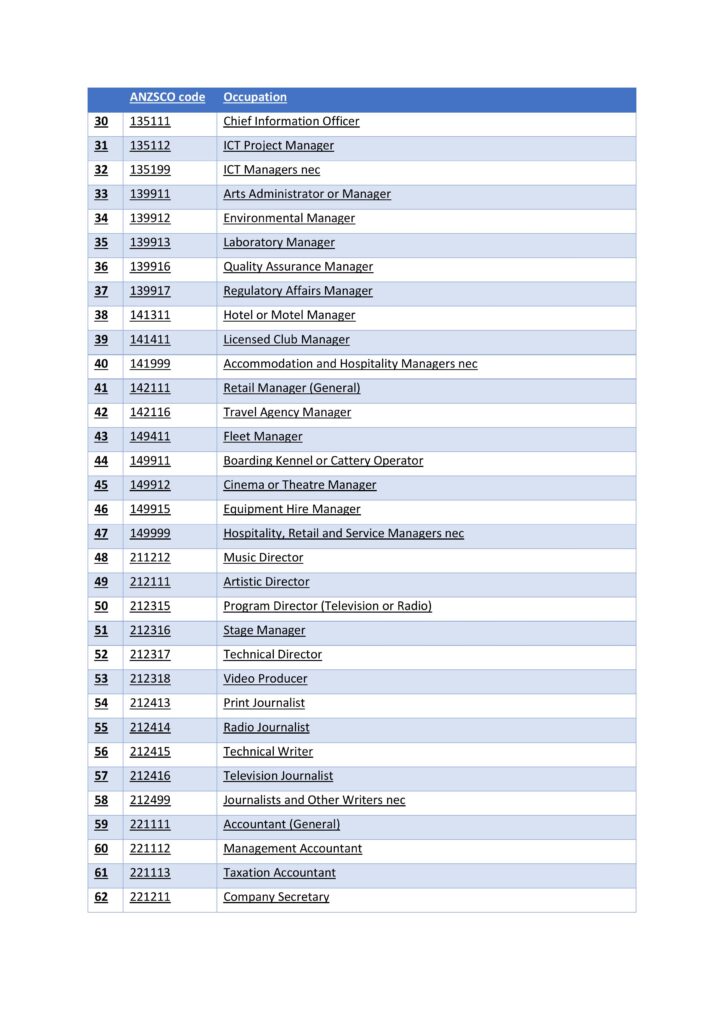 |  | ANZSCO code | Occupation |
|---|---|---|
| 30 | 135111 | Chief Information Officer |
| 31 | 135112 | ICT Project Manager |
| 32 | 135199 | ICT Managers nec |
| 33 | 139911 | Arts Administrator or Manager |
| 34 | 139912 | Environmental Manager |
| 35 | 139913 | Laboratory Manager |
| 36 | 139916 | Quality Assurance Manager |
| 37 | 139917 | Regulatory Affairs Manager |
| 38 | 141311 | Hotel or Motel Manager |
| 39 | 141411 | Licensed Club Manager |
| 40 | 141999 | Accommodation and Hospitality Managers nec |
| 41 | 142111 | Retail Manager (General) |
| 42 | 142116 | Travel Agency Manager |
| 43 | 149411 | Fleet Manager |
| 44 | 149911 | Boarding Kennel or Cattery Operator |
| 45 | 149912 | Cinema or Theatre Manager |
| 46 | 149915 | Equipment Hire Manager |
| 47 | 149999 | Hospitality, Retail and Service Managers nec |
| 48 | 211212 | Music Director |
| 49 | 212111 | Artistic Director |
| 50 | 212315 | Program Director (Television or Radio) |
| 51 | 212316 | Stage Manager |
| 52 | 212317 | Technical Director |
| 53 | 212318 | Video Producer |
| 54 | 212413 | Print Journalist |
| 55 | 212414 | Radio Journalist |
| 56 | 212415 | Technical Writer |
| 57 | 212416 | Television Journalist |
| 58 | 212499 | Journalists and Other Writers nec |
| 59 | 221111 | Accountant (General) |
| 60 | 221112 | Management Accountant |
| 61 | 221113 | Taxation Accountant |
| 62 | 221211 | Company Secretary |